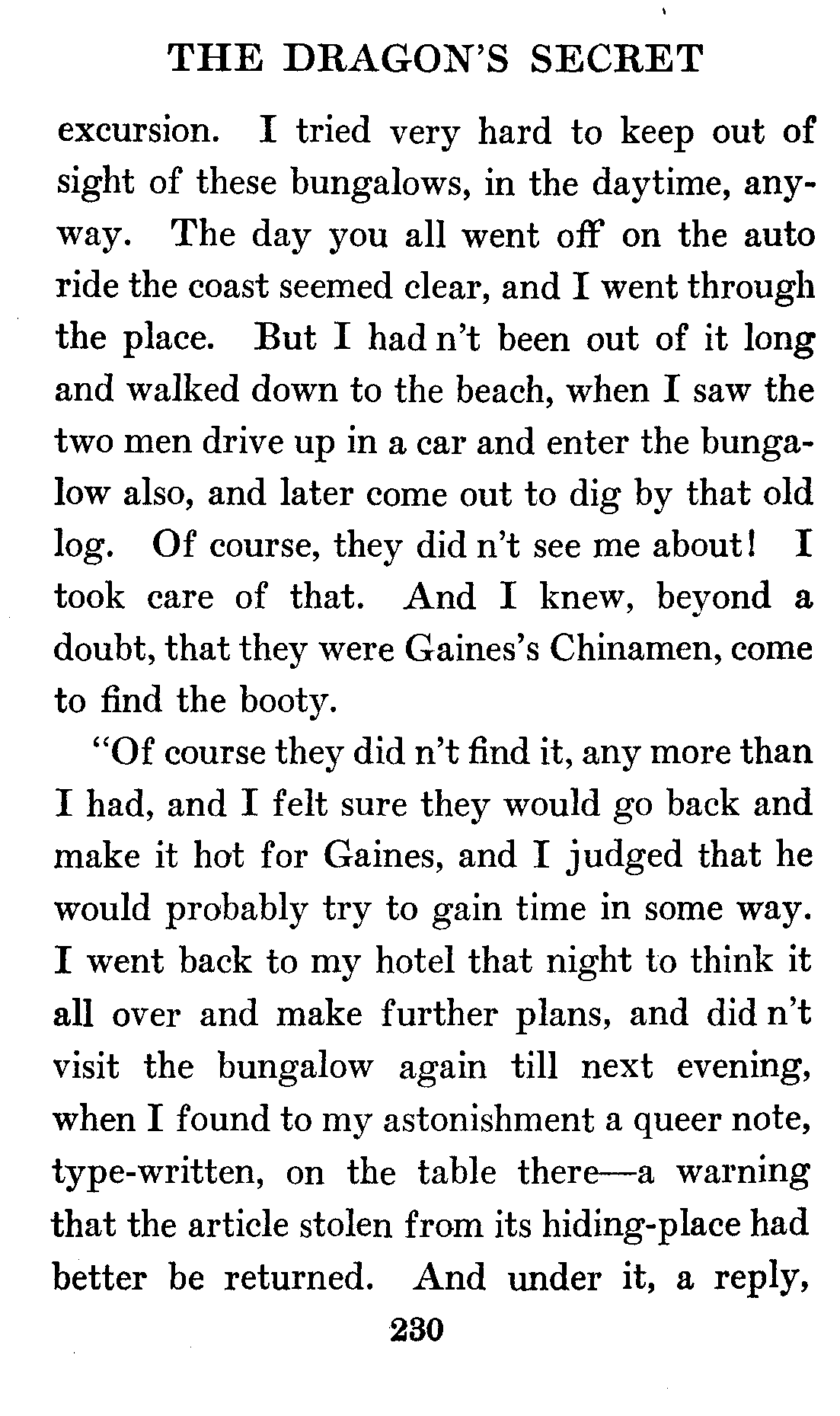 THE DRAGON'S SECRET

excursion. I tried very hard to keep out of sight of these bungalows, in the daytime, anyway. The day you all went off on the auto ride the coast seemed clear, and I went through the place. But I had n't been out of it long and walked down to the beach, when I saw the two men drive up in a car and enter the bungalow also, and later come out to dig by that old log. Of course, they did n't see me about! I took care of that. And I knew, beyond a doubt, that they were Gaines's Chinamen, come to find the booty.

"Of course they did n't find it, any more than I had, and I felt sure they would go back and make it hot for Gaines, and I judged that he would probably try to gain time in some way. I went back to my hotel that night to think it all over and make further plans, and did n't visit the bungalow again till next evening, when I found to my astonishment a queer note, type-written, on the table there—a warning that the article stolen from its hiding-place had better be returned. And under it, a reply,

230